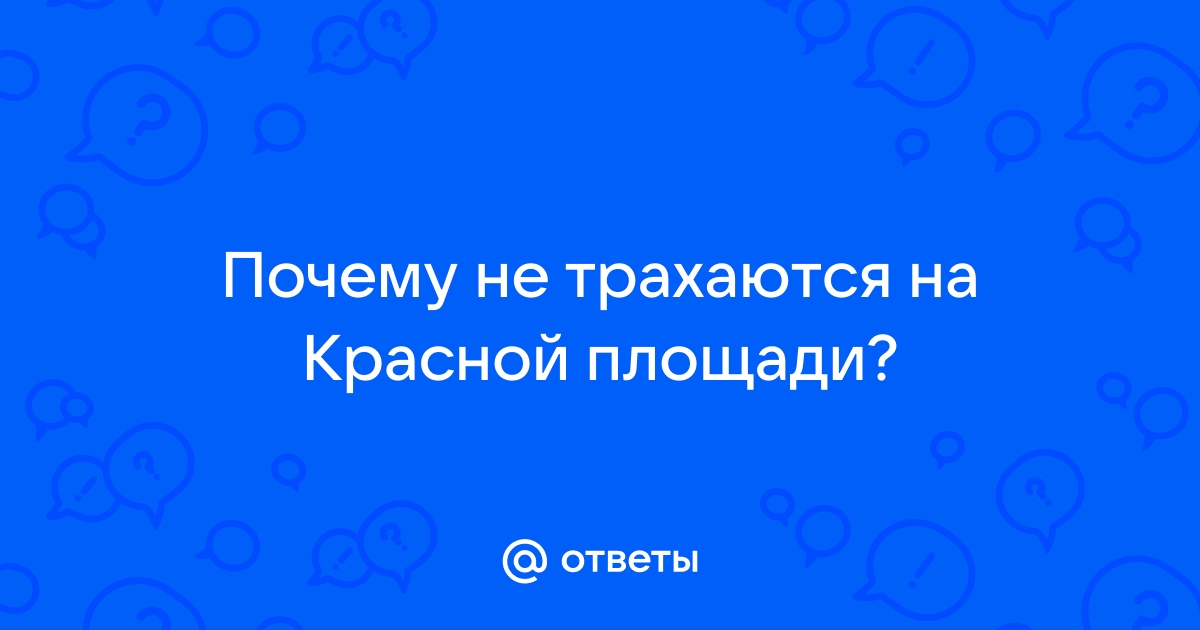 Почему не трахаются на Красной площади?

@ ответы